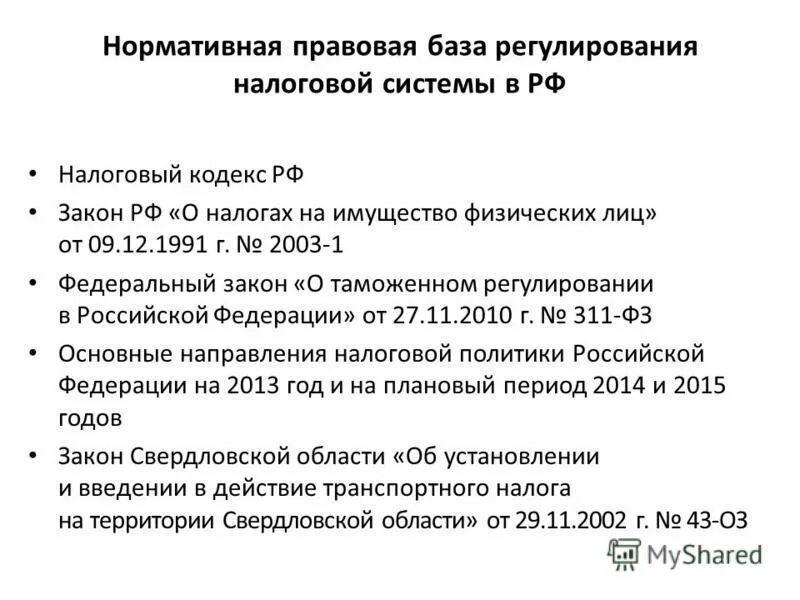 Нормативная правовая база регулирования налоговой системы в РФ

• Налоговый кодекс РФ
• Закон РФ «О налогах на имущество физических лиц» от 09.12.1991 г. № 2003-1
• Федеральный закон «О таможенном регулировании в Российской Федерации» от 27.11.2010 г. № 311-ФЗ
• Основные направления налоговой политики Российской Федерации на 2013 год и на плановый период 2014 и 2015 годов
• Закон Свердловской области «Об установлении и введении в действие транспортного налога на территории Свердловской области» от 29.11.2002 г. № 43-ОЗ

MyShared